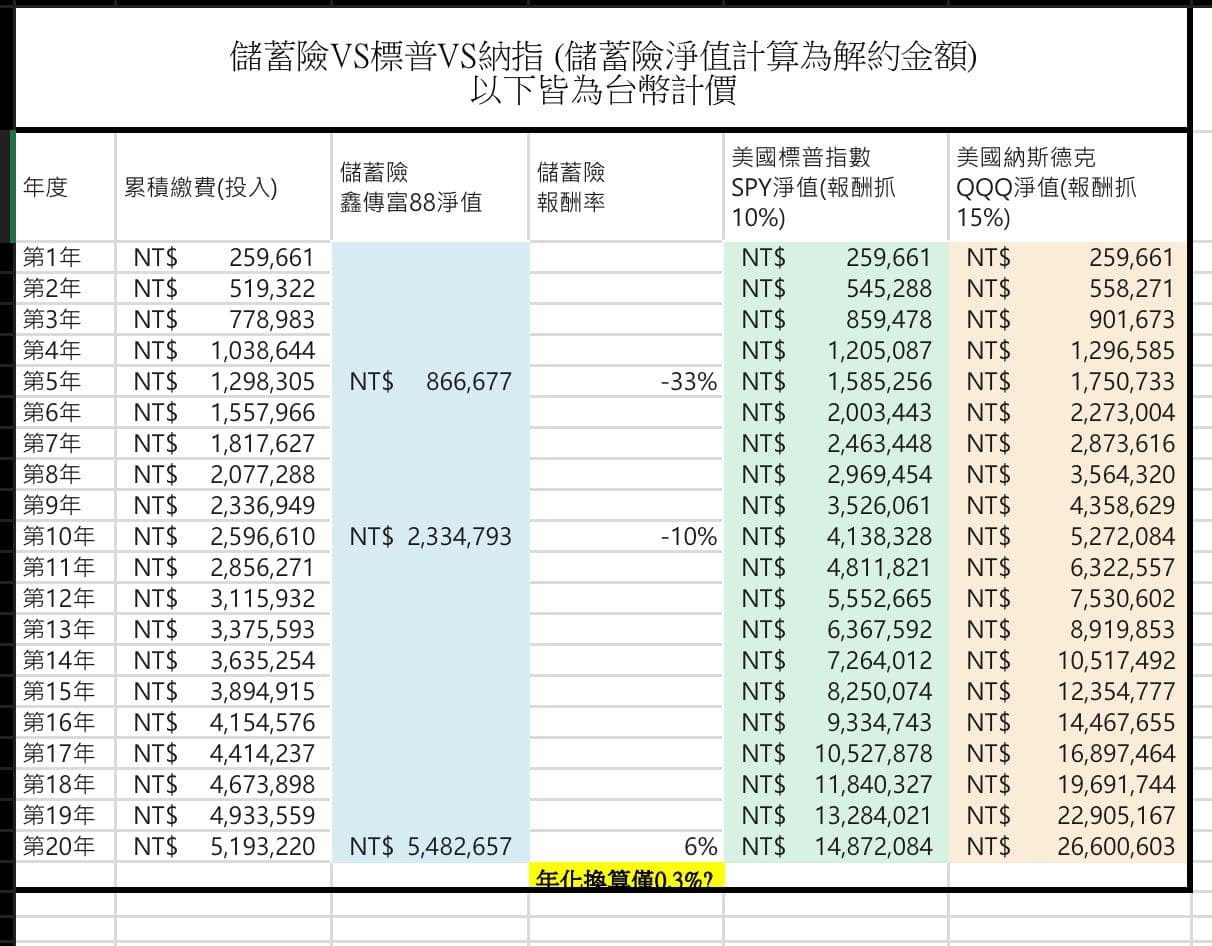 儲蓄險VS標普VS納指 (儲蓄險淨值計算為解約金額)
以下皆為台幣計價

| 年度 | 累積繳費(投入) | 儲蓄險 鑫傳富88淨值 | 儲蓄險 報酬率 | 美國標普指數 SPY淨值(報酬抓10%) | 美國納斯德克 QQQ淨值(報酬抓15%) |
|---|---|---|---|---|---|
| 第1年 | NT$ 259,661 | | | NT$ 259,661 | NT$ 259,661 |
| 第2年 | NT$ 519,322 | | | NT$ 545,288 | NT$ 558,271 |
| 第3年 | NT$ 778,983 | | | NT$ 859,478 | NT$ 901,673 |
| 第4年 | NT$ 1,038,644 | | | NT$ 1,205,087 | NT$ 1,296,585 |
| 第5年 | NT$ 1,298,305 | NT$ 866,677 | -33% | NT$ 1,585,256 | NT$ 1,750,733 |
| 第6年 | NT$ 1,557,966 | | | NT$ 2,003,443 | NT$ 2,273,004 |
| 第7年 | NT$ 1,817,627 | | | NT$ 2,463,448 | NT$ 2,873,616 |
| 第8年 | NT$ 2,077,288 | | | NT$ 2,969,454 | NT$ 3,564,320 |
| 第9年 | NT$ 2,336,949 | | | NT$ 3,526,061 | NT$ 4,358,629 |
| 第10年 | NT$ 2,596,610 | NT$ 2,334,793 | -10% | NT$ 4,138,328 | NT$ 5,272,084 |
| 第11年 | NT$ 2,856,271 | | | NT$ 4,811,821 | NT$ 6,322,557 |
| 第12年 | NT$ 3,115,932 | | | NT$ 5,552,665 | NT$ 7,530,602 |
| 第13年 | NT$ 3,375,593 | | | NT$ 6,367,592 | NT$ 8,919,853 |
| 第14年 | NT$ 3,635,254 | | | NT$ 7,264,012 | NT$ 10,517,492 |
| 第15年 | NT$ 3,894,915 | | | NT$ 8,250,074 | NT$ 12,354,777 |
| 第16年 | NT$ 4,154,576 | | | NT$ 9,334,743 | NT$ 14,467,655 |
| 第17年 | NT$ 4,414,237 | | | NT$ 10,527,878 | NT$ 16,897,464 |
| 第18年 | NT$ 4,673,898 | | | NT$ 11,840,327 | NT$ 19,691,744 |
| 第19年 | NT$ 4,933,559 | | | NT$ 13,284,021 | NT$ 22,905,167 |
| 第20年 | NT$ 5,193,220 | NT$ 5,482,657 | 6% | NT$ 14,872,084 | NT$ 26,600,603 |
| | | | 年化換算僅0.3%? | | |